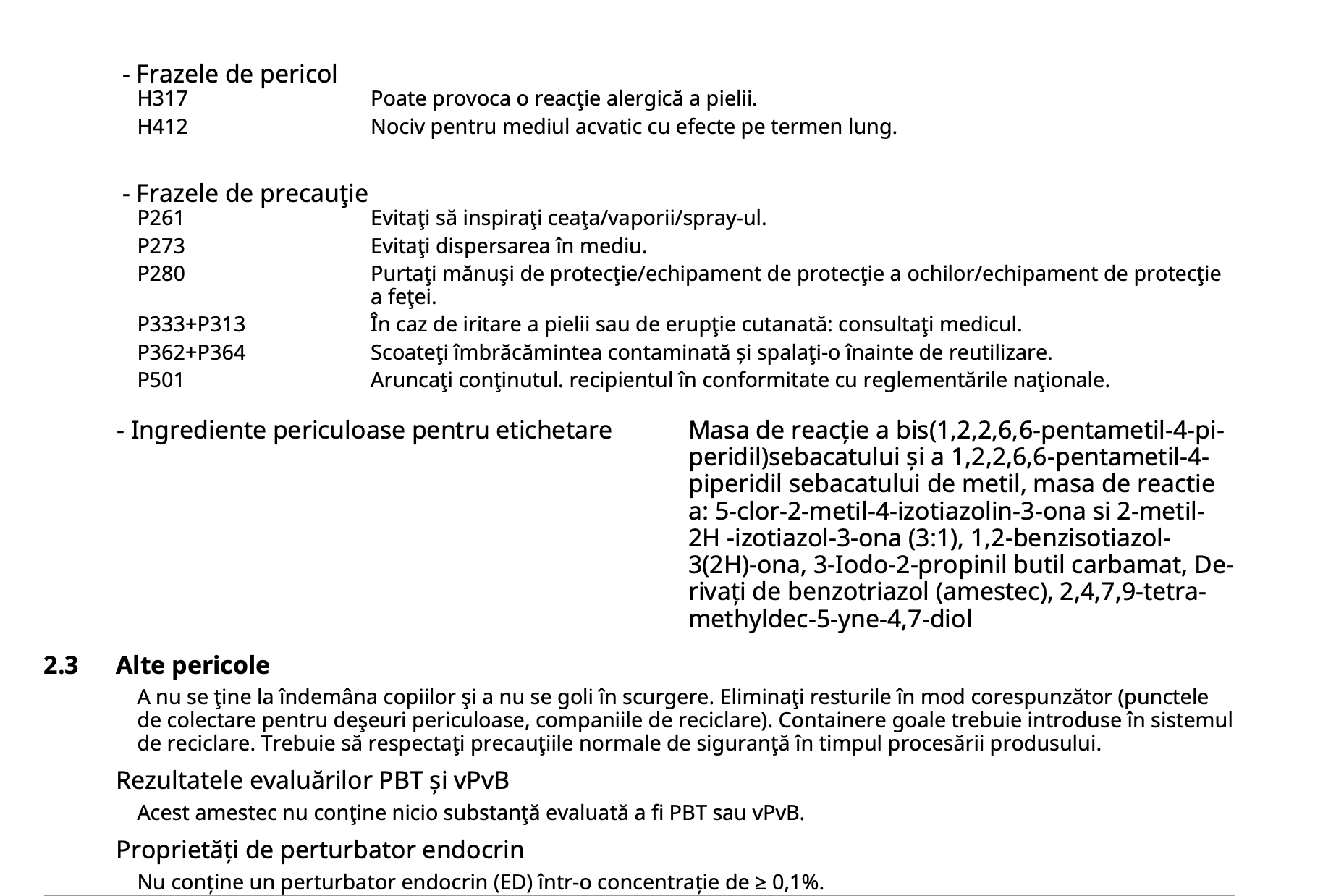 - Frazele de pericol
H317 Poate provoca o reacţie alergică a pielii.
H412 Nociv pentru mediul acvatic cu efecte pe termen lung.

- Frazele de precauţie
P261 Evitaţi să inspiraţi ceaţa/vaporii/spray-ul.
P273 Evitaţi dispersarea în mediu.
P280 Purtaţi mănuşi de protecţie/echipament de protecţie a ochilor/echipament de protecţie a feţei.
P333+P313 În caz de iritare a pielii sau de erupţie cutanată: consultaţi medicul.
P362+P364 Scoateţi îmbrăcămintea contaminată și spalaţi-o înainte de reutilizare.
P501 Aruncaţi conţinutul. recipientul în conformitate cu reglementările naţionale.

- Ingrediente periculoase pentru etichetare

Masa de reacție a bis(1,2,2,6,6-pentametil-4-piperidil)sebacatului și a 1,2,2,6,6-pentametil-4-piperidil sebacatului de metil, masa de reactie a: 5-clor-2-metil-4-izotiazolin-3-ona si 2-metil-2H -izotiazol-3-ona (3:1), 1,2-benzisotiazol-3(2H)-ona, 3-Iodo-2-propinil butil carbamat, Derivați de benzotriazol (amestec), 2,4,7,9-tetramethyldec-5-yne-4,7-diol

2.3 Alte pericole
A nu se ţine la îndemâna copiilor şi a nu se goli în scurgere. Eliminaţi resturile în mod corespunzător (punctele de colectare pentru deşeuri periculoase, companiile de reciclare). Containere goale trebuie introduse în sistemul de reciclare. Trebuie să respectaţi precauţiile normale de siguranţă în timpul procesării produsului.

Rezultatele evaluărilor PBT și vPvB
Acest amestec nu conţine nicio substanţă evaluată a fi PBT sau vPvB.

Proprietăți de perturbator endocrin
Nu conține un perturbator endocrin (ED) într-o concentrație de ≥ 0,1%.